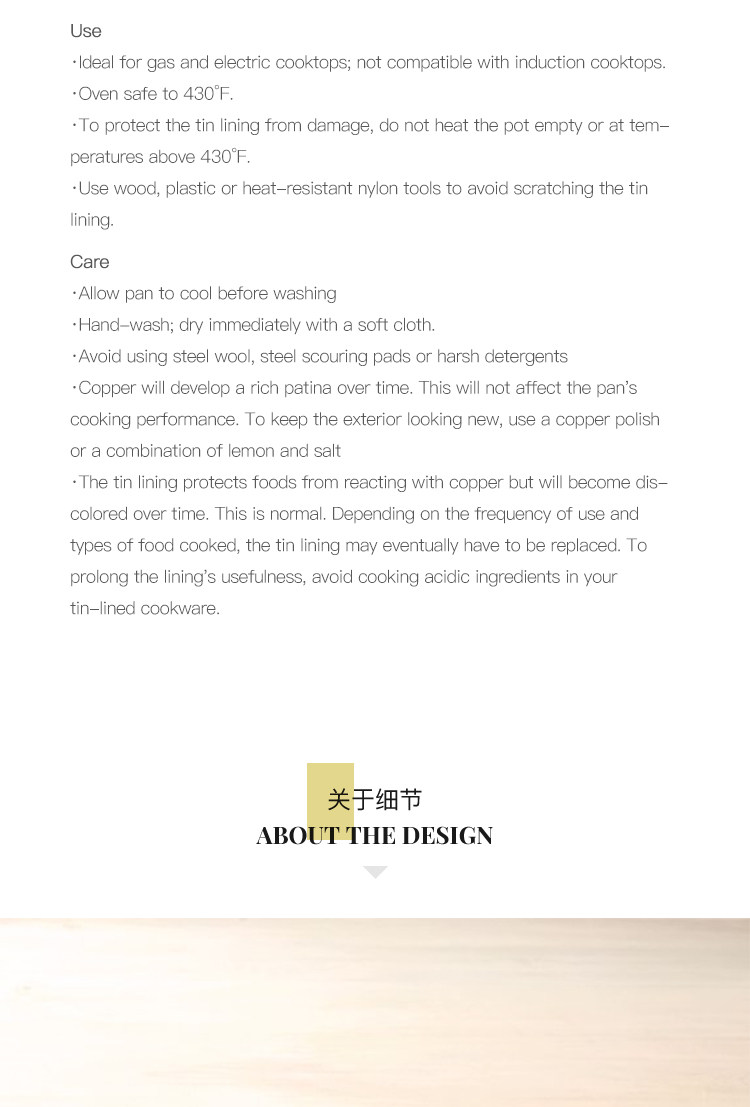 Use

·Ideal for gas and electric cooktops; not compatible with induction cooktops.

·Oven safe to 430°F.

·To protect the tin lining from damage, do not heat the pot empty or at temperatures above 430°F.

·Use wood, plastic or heat–resistant nylon tools to avoid scratching the tin lining.

Care

·Allow pan to cool before washing

·Hand–wash; dry immediately with a soft cloth.

·Avoid using steel wool, steel scouring pads or harsh detergents

·Copper will develop a rich patina over time. This will not affect the pan's cooking performance. To keep the exterior looking new, use a copper polish or a combination of lemon and salt

·The tin lining protects foods from reacting with copper but will become discolored over time. This is normal. Depending on the frequency of use and types of food cooked, the tin lining may eventually have to be replaced. To prolong the lining's usefulness, avoid cooking acidic ingredients in your tin–lined cookware.

关于细节

ABOUT THE DESIGN